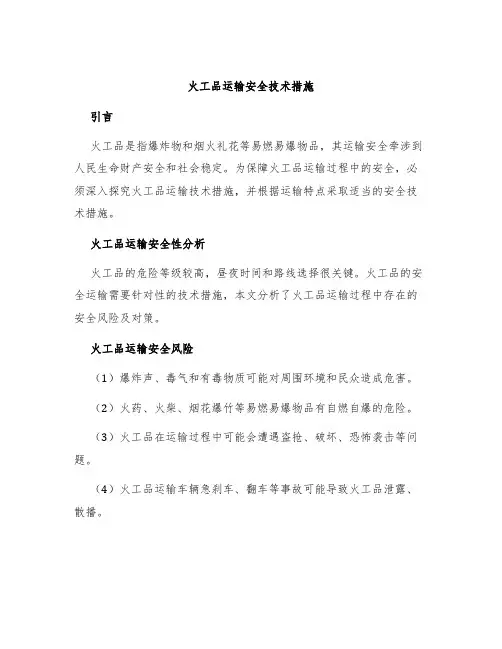 火工品运输安全技术措施

引言

火工品是指爆炸物和烟火礼花等易燃易爆物品，其运输安全牵涉到人民生命财产安全和社会稳定。为保障火工品运输过程中的安全，必须深入探究火工品运输技术措施，并根据运输特点采取适当的安全技术措施。

火工品运输安全性分析

火工品的危险等级较高，昼夜时间和路线选择很关键。火工品的安全运输需要针对性的技术措施，本文分析了火工品运输过程中存在的安全风险及对策。

火工品运输安全风险

（1）爆炸声、毒气和有毒物质可能对周围环境和民众造成危害。

（2）火药、火柴、烟花爆竹等易燃易爆物品有自燃自爆的危险。

（3）火工品在运输过程中可能会遭遇盗抢、破坏、恐怖袭击等问题。

（4）火工品运输车辆急刹车、翻车等事故可能导致火工品泄露、散播。